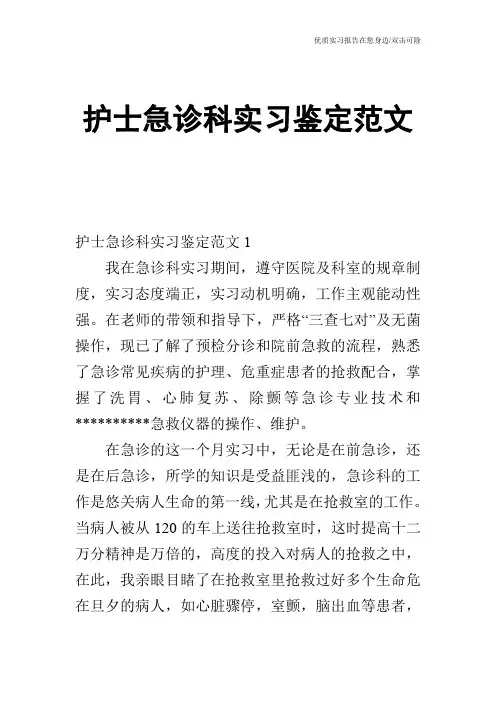 优质实习报告在您身边/双击可除

护士急诊科实习鉴定范文

护士急诊科实习鉴定范文 1

我在急诊科实习期间，遵守医院及科室的规章制度，实习态度端正，实习动机明确，工作主观能动性强。在老师的带领和指导下，严格“三查七对”及无菌操作，现已了解了预检分诊和院前急救的流程，熟悉了急诊常见疾病的护理、危重症患者的抢救配合，掌握了洗胃、心肺复苏、除颤等急诊专业技术和**********急救仪器的操作、维护。

在急诊的这一个月实习中，无论是在前急诊，还是在后急诊，所学的知识是受益匪浅的，急诊科的工作是悠关病人生命的第一线，尤其是在抢救室的工作。当病人被从 120 的车上送往抢救室时，这时提高十二万分精神是万倍的，高度的投入对病人的抢救之中，在此，我亲眼目睹了在抢救室里抢救过好多个生命危在旦夕的病人，如心脏骤停，室颤，脑出血等患者，